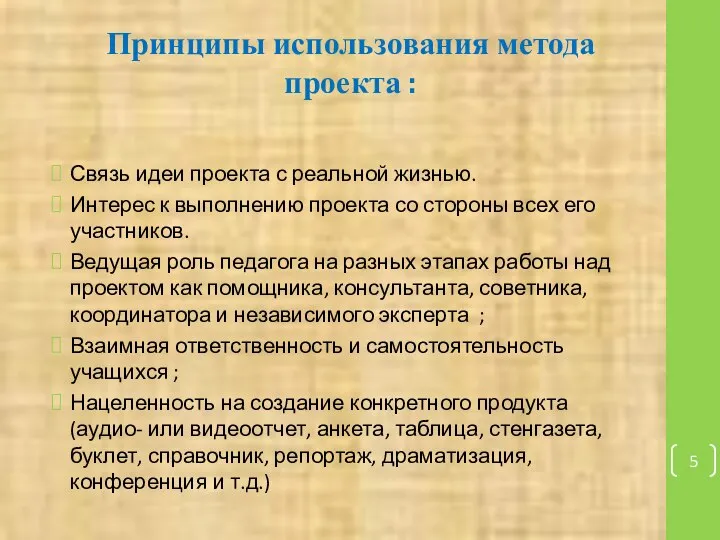 Принципы использования метода проекта :

Связь идеи проекта с реальной жизнью.

Интерес к выполнению проекта со стороны всех его участников.

Ведущая роль педагога на разных этапах работы над проектом как помощника, консультанта, советника, координатора и независимого эксперта ;

Взаимная ответственность и самостоятельность учащихся ;

Нацеленность на создание конкретного продукта (аудио- или видеоотчет, анкета, таблица, стенгазета, буклет, справочник, репортаж, драматизация, конференция и т.д.)

5